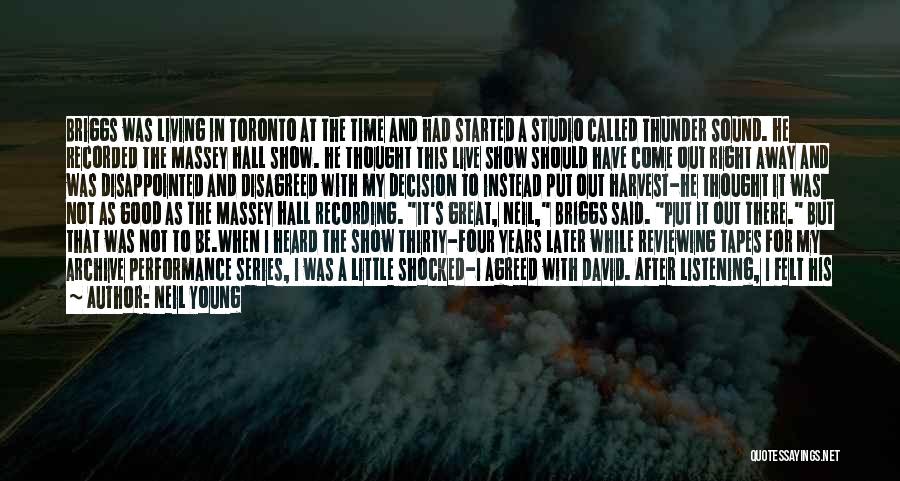 BRIGGS WAS LIVING IN TORONTO AT THE TIME AND HAD STARTED A STUDIO CALLED THUNDER SOUND. HE RECORDED THE MASSEY HALL SHOW. HE THOUGHT THIS LIVE SHOW SHOULD HAVE COME OUT RIGHT AWAY AND WAS DISAPPOINTED AND DISAGREED WITH MY DECISION TO INSTEAD PUT OUT HARVEST-HE THOUGHT IT WAS NOT AS GOOD AS THE MASSEY HALL RECORDING. "IT'S GREAT, NEIL," BRIGGS SAID. "PUT IT OUT THERE." BUT THAT WAS NOT TO BE.WHEN I HEARD THE SHOW THIRTY-FOUR YEARS LATER WHILE REVIEWING TAPES FOR MY ARCHIVE PERFORMANCE SERIES, I WAS A LITTLE SHOCKED-I AGREED WITH DAVID. AFTER LISTENING, I FELT HIS
~ AUTHOR: NEIL YOUNG

QUOTESSAYINGS.NET